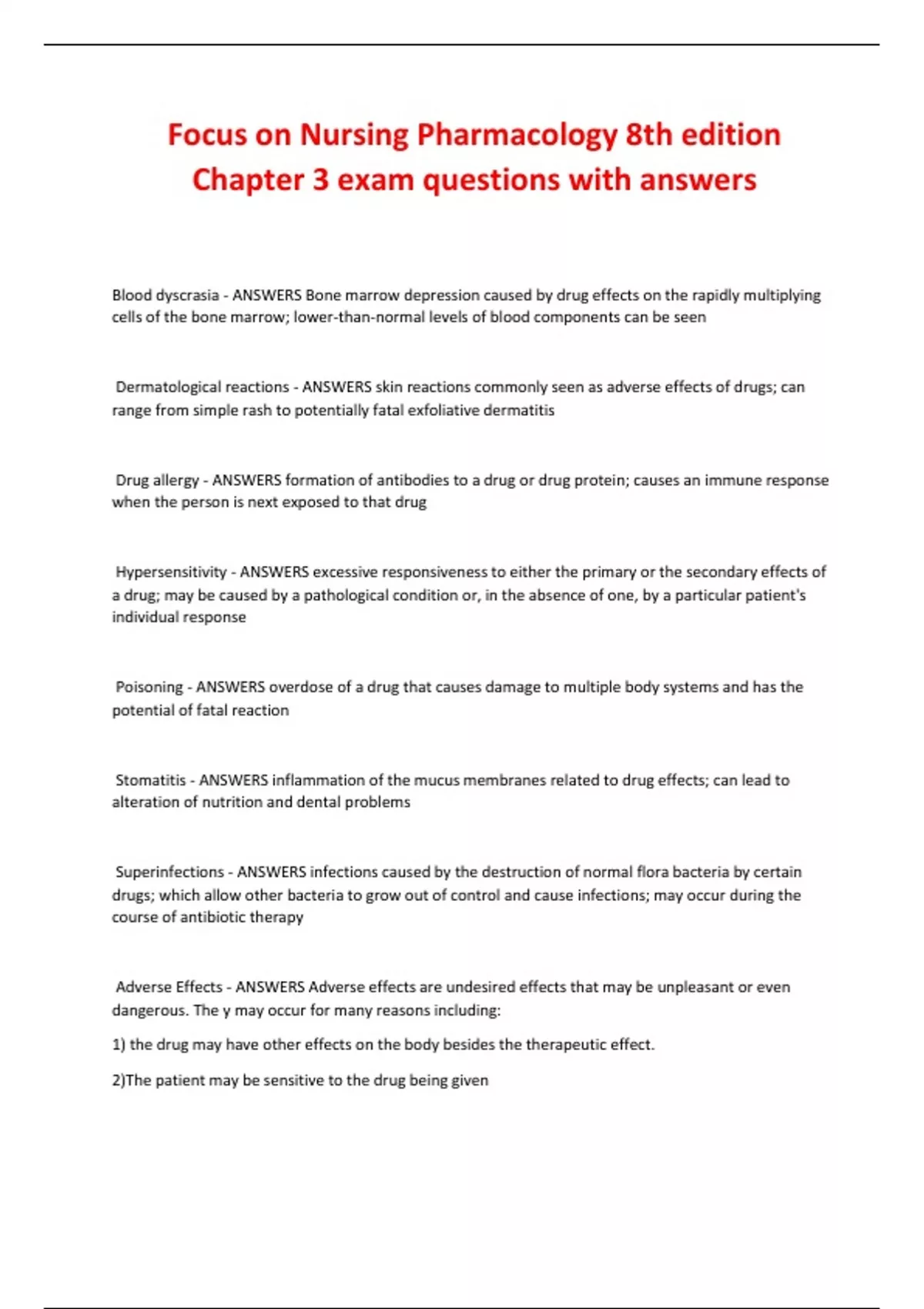 Focus on Nursing Pharmacology 8th edition Chapter 3 exam questions with answers

Blood dyscrasia - ANSWERS Bone marrow depression caused by drug effects on the rapidly multiplying cells of the bone marrow; lower-than-normal levels of blood components can be seen

Dermatological reactions - ANSWERS skin reactions commonly seen as adverse effects of drugs; can range from simple rash to potentially fatal exfoliative dermatitis

Drug allergy - ANSWERS formation of antibodies to a drug or drug protein; causes an immune response when the person is next exposed to that drug

Hypersensitivity - ANSWERS excessive responsiveness to either the primary or the secondary effects of a drug; may be caused by a pathological condition or, in the absence of one, by a particular patient's individual response

Poisoning - ANSWERS overdose of a drug that causes damage to multiple body systems and has the potential of fatal reaction

Stomatitis - ANSWERS inflammation of the mucus membranes related to drug effects; can lead to alteration of nutrition and dental problems

Superinfections - ANSWERS infections caused by the destruction of normal flora bacteria by certain drugs; which allow other bacteria to grow out of control and cause infections; may occur during the course of antibiotic therapy

Adverse Effects - ANSWERS Adverse effects are undesired effects that may be unpleasant or even dangerous. The y may occur for many reasons including:

1) the drug may have other effects on the body besides the therapeutic effect.

2)The patient may be sensitive to the drug being given